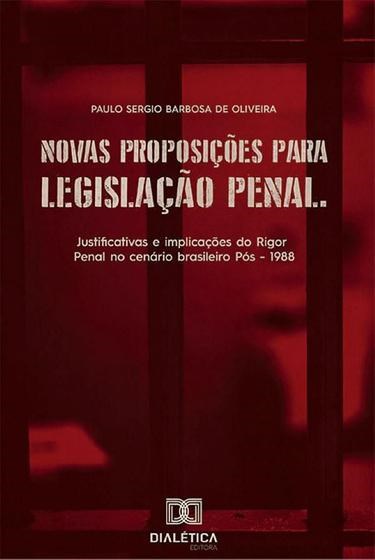 PAULO SERGIO BARBOSA DE OLIVEIRA

NOVAS PROPOSIÇÕES PARA LEGISLAÇÃO PENAL.

Justificativas e implicações do Rigor Penal no cenário brasileiro Pós - 1988

DIALÉTICA
EDITORA